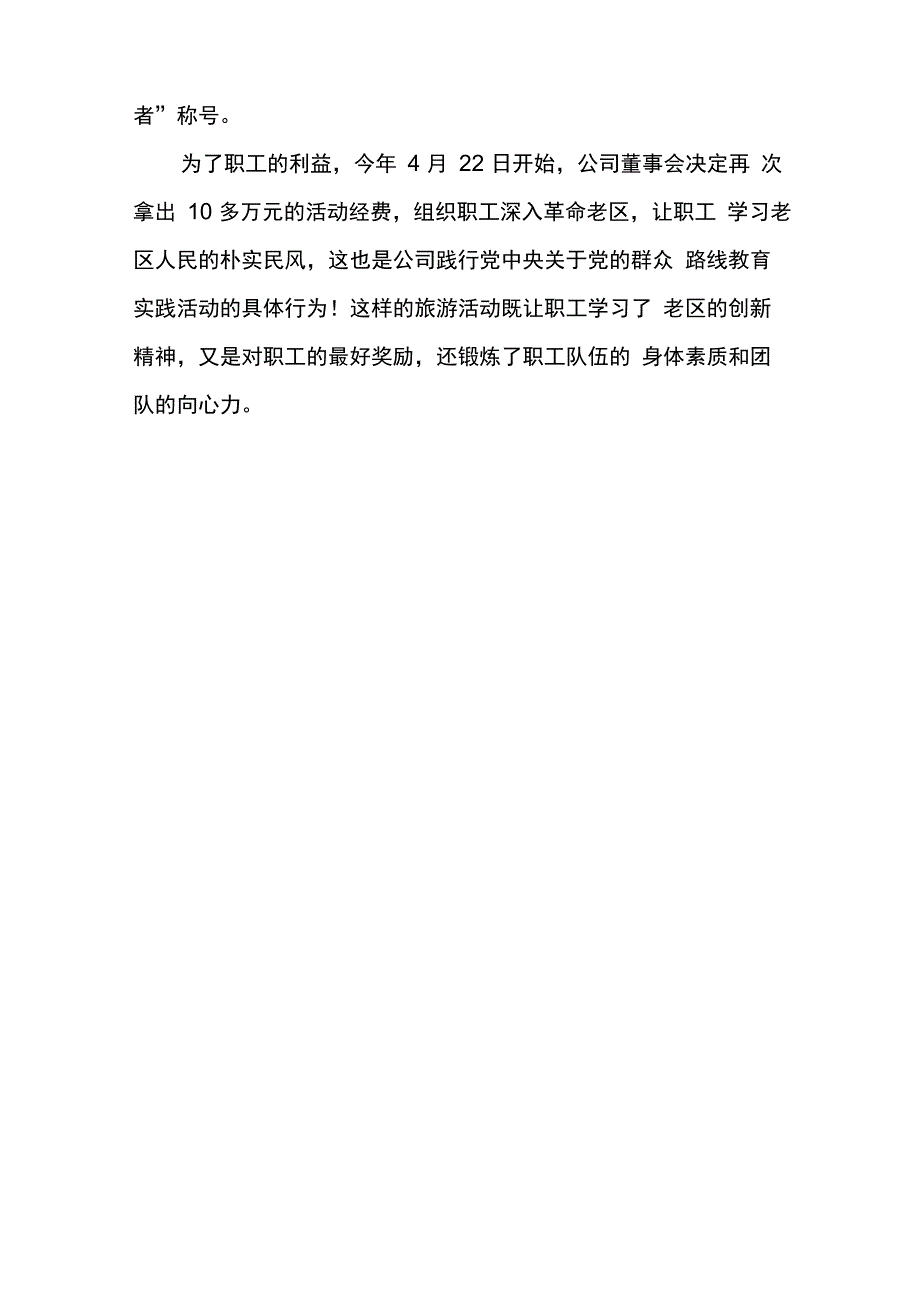 者”称号。

为了职工的利益，今年 4 月 22 日开始，公司董事会决定再 次拿出 10 多万元的活动经费，组织职工深入革命老区，让职工 学习老区人民的朴实民风，这也是公司践行党中央关于党的群众 路线教育实践活动的具体行为！这样的旅游活动既让职工学习了 老区的创新精神，又是对职工的最好奖励，还锻炼了职工队伍的 身体素质和团队的向心力。